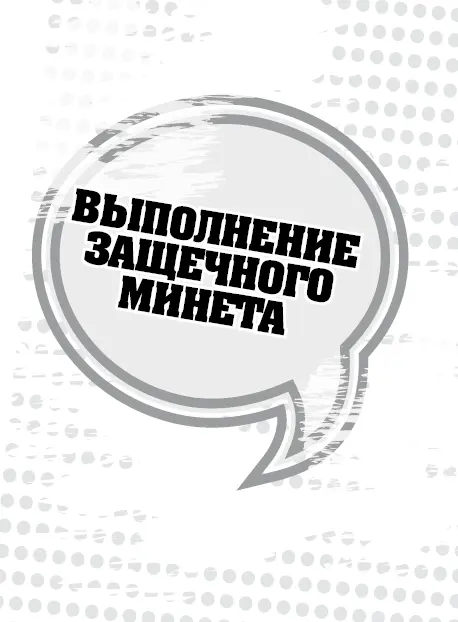 ВЫПОЛНЕНИЕ ЗАЩЕЧНОГО МИНЕТА